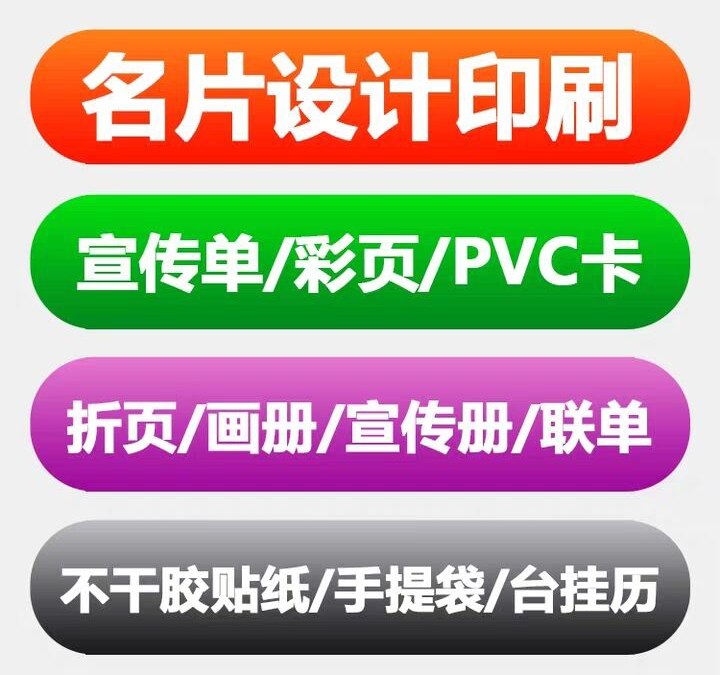 名片设计印刷

宣传单/彩页/PVC卡

折页/画册/宣传册/联单

不干胶贴纸/手提袋/台挂历